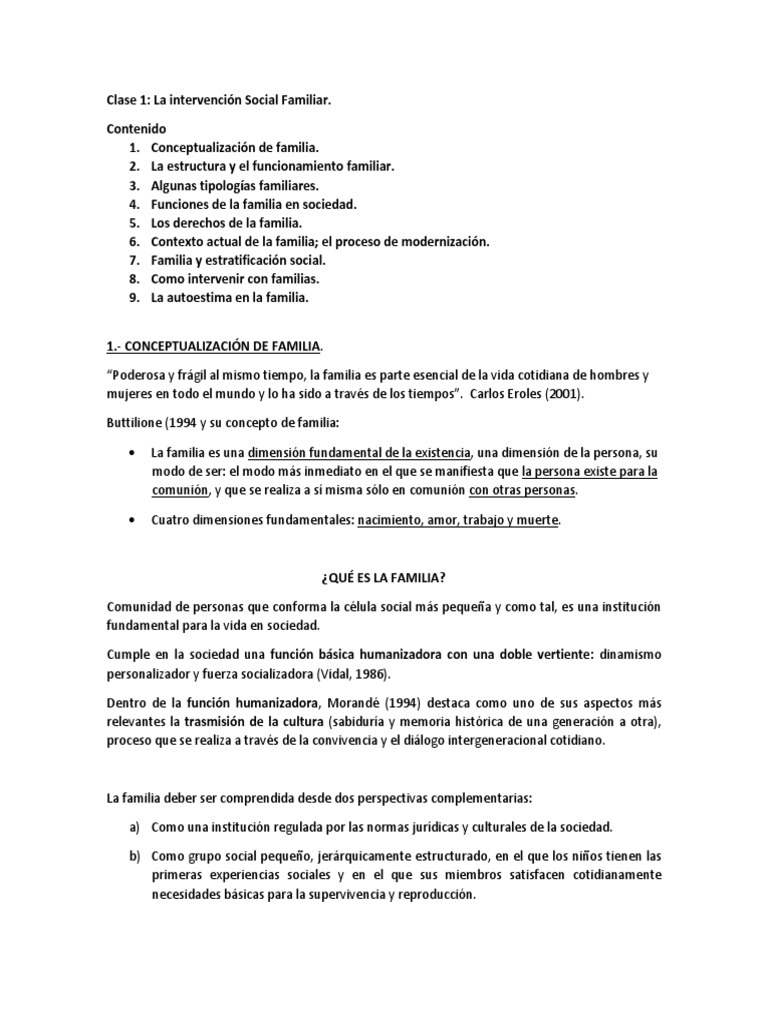 Clase 1: La intervención Social Familiar.

Contenido
1. Conceptualización de familia.
2. La estructura y el funcionamiento familiar.
3. Algunas tipologías familiares.
4. Funciones de la familia en sociedad.
5. Los derechos de la familia.
6. Contexto actual de la familia; el proceso de modernización.
7. Familia y estratificación social.
8. Como intervenir con familias.
9. La autoestima en la familia.

1.- CONCEPTUALIZACIÓN DE FAMILIA.

"Poderosa y frágil al mismo tiempo, la familia es parte esencial de la vida cotidiana de hombres y mujeres en todo el mundo y lo ha sido a través de los tiempos". Carlos Eroles (2001).

Buttilione (1994 y su concepto de familia:

• La familia es una dimensión fundamental de la existencia, una dimensión de la persona, su modo de ser: el modo más inmediato en el que se manifiesta que la persona existe para la comunión, y que se realiza a sí misma sólo en comunión con otras personas.

• Cuatro dimensiones fundamentales: nacimiento, amor, trabajo y muerte.

¿QUÉ ES LA FAMILIA?

Comunidad de personas que conforma la célula social más pequeña y como tal, es una institución fundamental para la vida en sociedad.

Cumple en la sociedad una función básica humanizadora con una doble vertiente: dinamismo personalizador y fuerza socializadora (Vidal, 1986).

Dentro de la función humanizadora, Morandé (1994) destaca como uno de sus aspectos más relevantes la trasmisión de la cultura (sabiduría y memoria histórica de una generación a otra), proceso que se realiza a través de la convivencia y el diálogo intergeneracional cotidiano.

La familia deber ser comprendida desde dos perspectivas complementarias:

a) Como una institución regulada por las normas jurídicas y culturales de la sociedad.

b) Como grupo social pequeño, jerárquicamente estructurado, en el que los niños tienen las primeras experiencias sociales y en el que sus miembros satisfacen cotidianamente necesidades básicas para la supervivencia y reproducción.